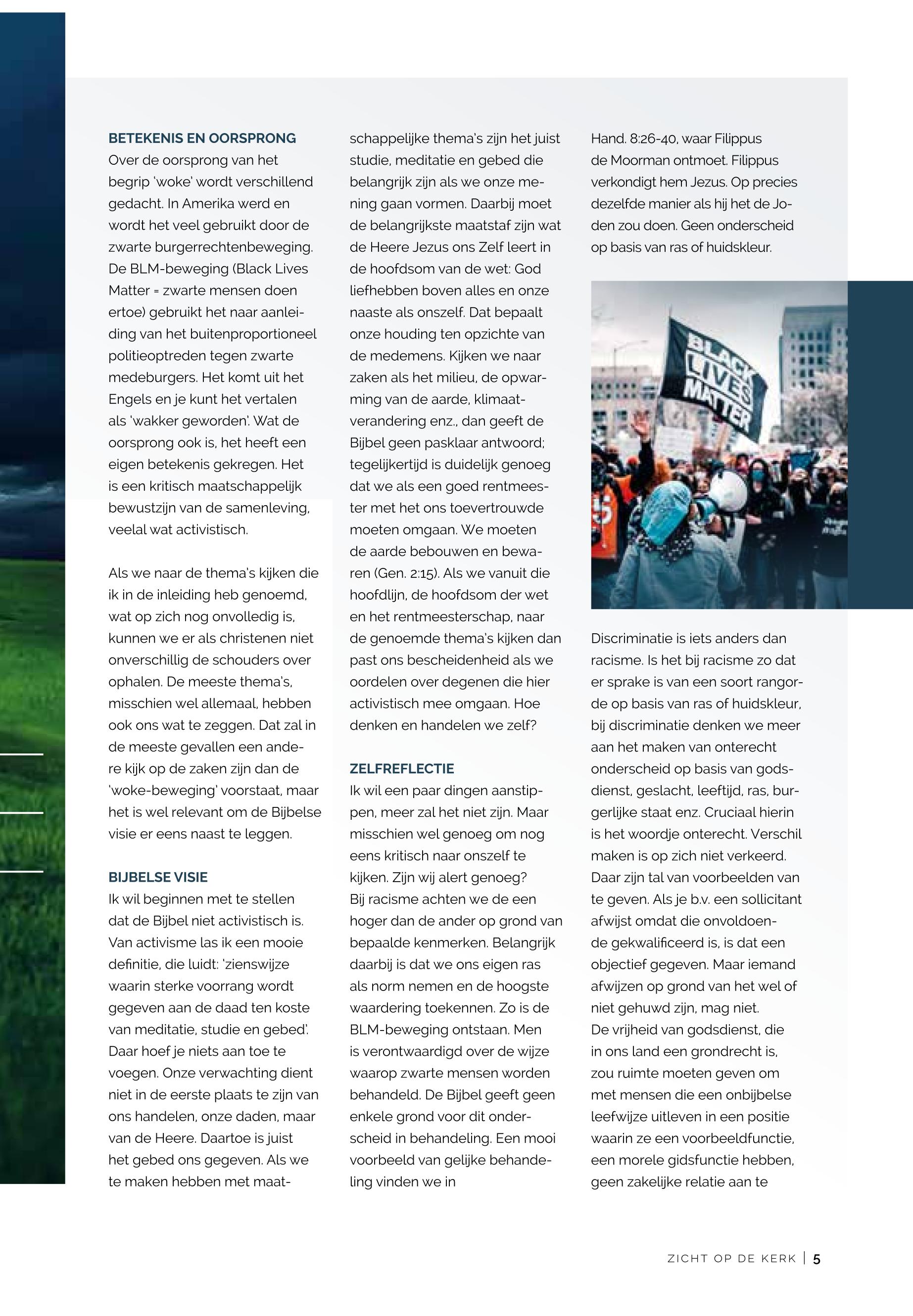 BETEKENIS EN OORSPRONG
Over de oorsprong van het begrip 'woke' wordt verschillend gedacht. In Amerika werd en wordt het veel gebruikt door de zwarte burgerrechtenbeweging. De BLM-beweging (Black Lives Matter = zwarte mensen doen ertoe) gebruikt het naar aanleiding van het buitenproportioneel politieoptreden tegen zwarte medeburgers. Het komt uit het Engels en je kunt het vertalen als 'wakker geworden'. Wat de oorsprong ook is, het heeft een eigen betekenis gekregen. Het is een kritisch maatschappelijk bewustzijn van de samenleving, veelal wat activistisch.

Als we naar de thema's kijken die ik in de inleiding heb genoemd, wat op zich nog onvolledig is, kunnen we er als christenen niet onverschillig de schouders over ophalen. De meeste thema's, misschien wel allemaal, hebben ook ons wat te zeggen. Dat zal in de meeste gevallen een andere kijk op de zaken zijn dan de 'woke-beweging' voorstaat, maar het is wel relevant om de Bijbelse visie er eens naast te leggen.

BIJBELSE VISIE
Ik wil beginnen met te stellen dat de Bijbel niet activistisch is. Van activisme las ik een mooie definitie, die luidt: 'zienswijze waarin sterke voorrang wordt gegeven aan de daad ten koste van meditatie, studie en gebed'. Daar hoef je niets aan toe te voegen. Onze verwachting dient niet in de eerste plaats te zijn van ons handelen, onze daden, maar van de Heere. Daartoe is juist het gebed ons gegeven. Als we te maken hebben met maatschappelijke thema's zijn het juist studie, meditatie en gebed die belangrijk zijn als we onze mening gaan vormen. Daarbij moet de belangrijkste maatstaf zijn wat de Heere Jezus ons Zelf leert in de hoofdsom van de wet: God liefhebben boven alles en onze naaste als onszelf. Dat bepaalt onze houding ten opzichte van de medemens. Kijken we naar zaken als het milieu, de opwarming van de aarde, klimaatverandering enz., dan geeft de Bijbel geen pasklaar antwoord; tegelijkertijd is duidelijk genoeg dat we als een goed rentmeester met het ons toevertrouwde moeten omgaan. We moeten de aarde bebouwen en bewaren (Gen. 2:15). Als we vanuit die hoofdlijn, de hoofdsom der wet en het rentmeesterschap, naar de genoemde thema's kijken dan past ons bescheidenheid als we oordelen over degenen die hier activistisch mee omgaan. Hoe denken en handelen we zelf?

ZELFREFLECTIE
Ik wil een paar dingen aanstippen, meer zal het niet zijn. Maar misschien wel genoeg om nog eens kritisch naar onszelf te kijken. Zijn wij alert genoeg?
Bij racisme achten we de een hoger dan de ander op grond van bepaalde kenmerken. Belangrijk daarbij is dat we ons eigen ras als norm nemen en de hoogste waardering toekennen. Zo is de BLM-beweging ontstaan. Men is verontwaardigd over de wijze waarop zwarte mensen worden behandeld. De Bijbel geeft geen enkele grond voor dit onderscheid in behandeling. Een mooi voorbeeld van gelijke behandeling vinden we in Hand. 8:26-40, waar Filippus de Moorman ontmoet. Filippus verkondigt hem Jezus. Op precies dezelfde manier als hij het de Joden zou doen. Geen onderscheid op basis van ras of huidskleur.

BLACK LIVES MATTER

Discriminatie is iets anders dan racisme. Is het bij racisme zo dat er sprake is van een soort rangorde op basis van ras of huidskleur, bij discriminatie denken we meer aan het maken van onterecht onderscheid op basis van godsdienst, geslacht, leeftijd, ras, burgerlijke staat enz. Cruciaal hierin is het woordje onterecht. Verschil maken is op zich niet verkeerd. Daar zijn tal van voorbeelden van te geven. Als je b.v. een sollicitant afwijst omdat die onvoldoende gekwalificeerd is, is dat een objectief gegeven. Maar iemand afwijzen op grond van het wel of niet gehuwd zijn, mag niet.
De vrijheid van godsdienst, die in ons land een grondrecht is, zou ruimte moeten geven om met mensen die een onbijbelse leefwijze uitleven in een positie waarin ze een voorbeeldfunctie, een morele gidsfunctie hebben, geen zakelijke relatie aan te

ZICHT OP DE KERK | 5